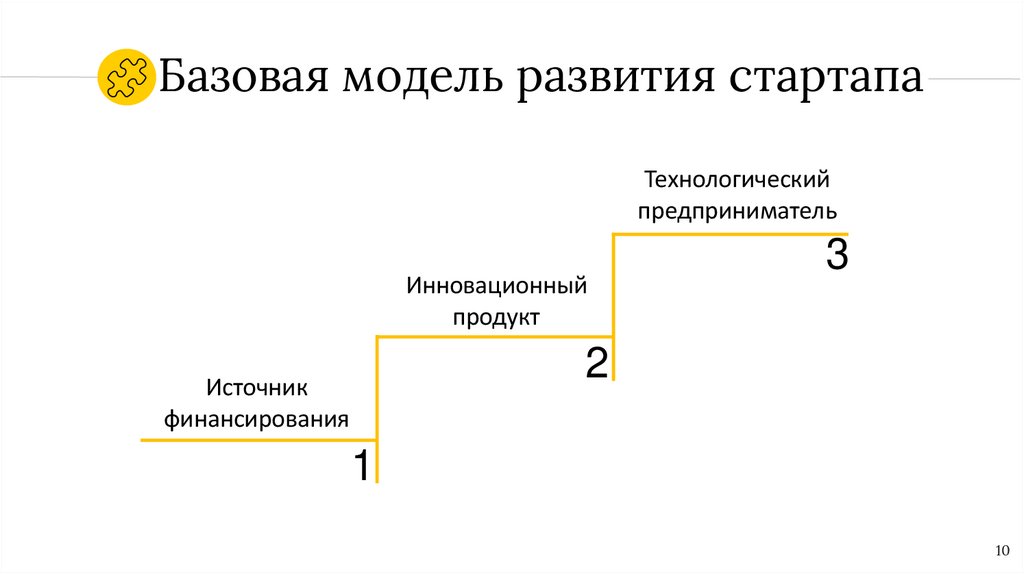 Базовая модель развития стартапа

Технологический предприниматель

3

Инновационный продукт

2

Источник финансирования

1

10